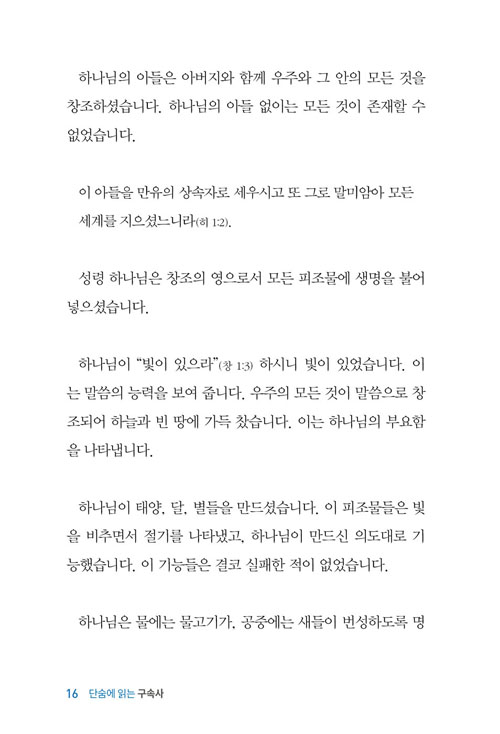 하나님의 아들은 아버지와 함께 우주와 그 안의 모든 것을 창조하셨습니다. 하나님의 아들 없이는 모든 것이 존재할 수 없었습니다.

이 아들을 만유의 상속자로 세우시고 또 그로 말미암아 모든 세계를 지으셨느니라(히 1:2).

성령 하나님은 창조의 영으로서 모든 피조물에 생명을 불어 넣으셨습니다.

하나님이 "빛이 있으라"(창 1:3) 하시니 빛이 있었습니다. 이는 말씀의 능력을 보여 줍니다. 우주의 모든 것이 말씀으로 창조되어 하늘과 빈 땅에 가득 찼습니다. 이는 하나님의 부요함을 나타냅니다.

하나님이 태양, 달, 별들을 만드셨습니다. 이 피조물들은 빛을 비추면서 절기를 나타냈고, 하나님이 만드신 의도대로 기능했습니다. 이 기능들은 결코 실패한 적이 없었습니다.

하나님은 물에는 물고기가, 공중에는 새들이 번성하도록 명

16 단숨에 읽는 구속사